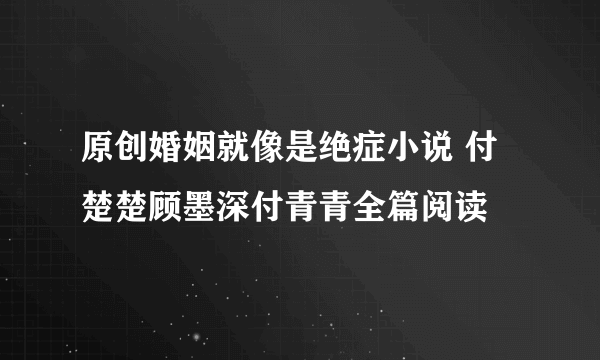 原创婚姻就像是绝症小说 付楚楚顾墨深付青青全篇阅读